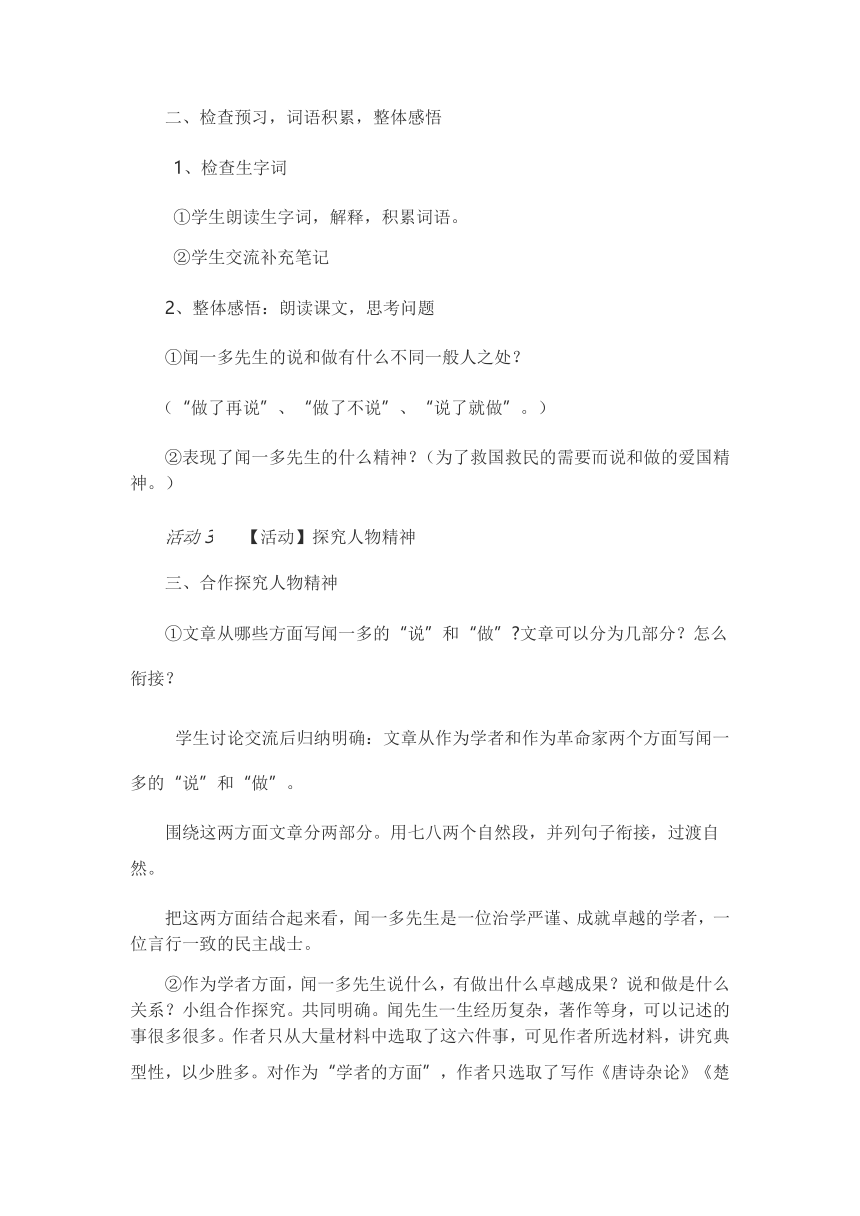 二、检查预习，词语积累，整体感悟

1、检查生字词

①学生朗读生字词，解释，积累词语。

②学生交流补充笔记

2、整体感悟：朗读课文，思考问题

①闻一多先生的说和做有什么不同一般人之处？

（“做了再说”、“做了不说”、“说了就做”。）

②表现了闻一多先生的什么精神？（为了救国救民的需要而说和做的爱国精神。）

活动3　【活动】探究人物精神

三、合作探究人物精神

①文章从哪些方面写闻一多的“说”和“做”?文章可以分为几部分？怎么衔接？

学生讨论交流后归纳明确：文章从作为学者和作为革命家两个方面写闻一多的“说”和“做”。

围绕这两方面文章分两部分。用七八两个自然段，并列句子衔接，过渡自然。

把这两方面结合起来看，闻一多先生是一位治学严谨、成就卓越的学者，一位言行一致的民主战士。

②作为学者方面，闻一多先生说什么，有做出什么卓越成果？说和做是什么关系？小组合作探究。共同明确。闻先生一生经历复杂，著作等身，可以记述的事很多很多。作者只从大量材料中选取了这六件事，可见作者所选材料，讲究典型性，以少胜多。对作为“学者的方面”，作者只选取了写作《唐诗杂论》《楚